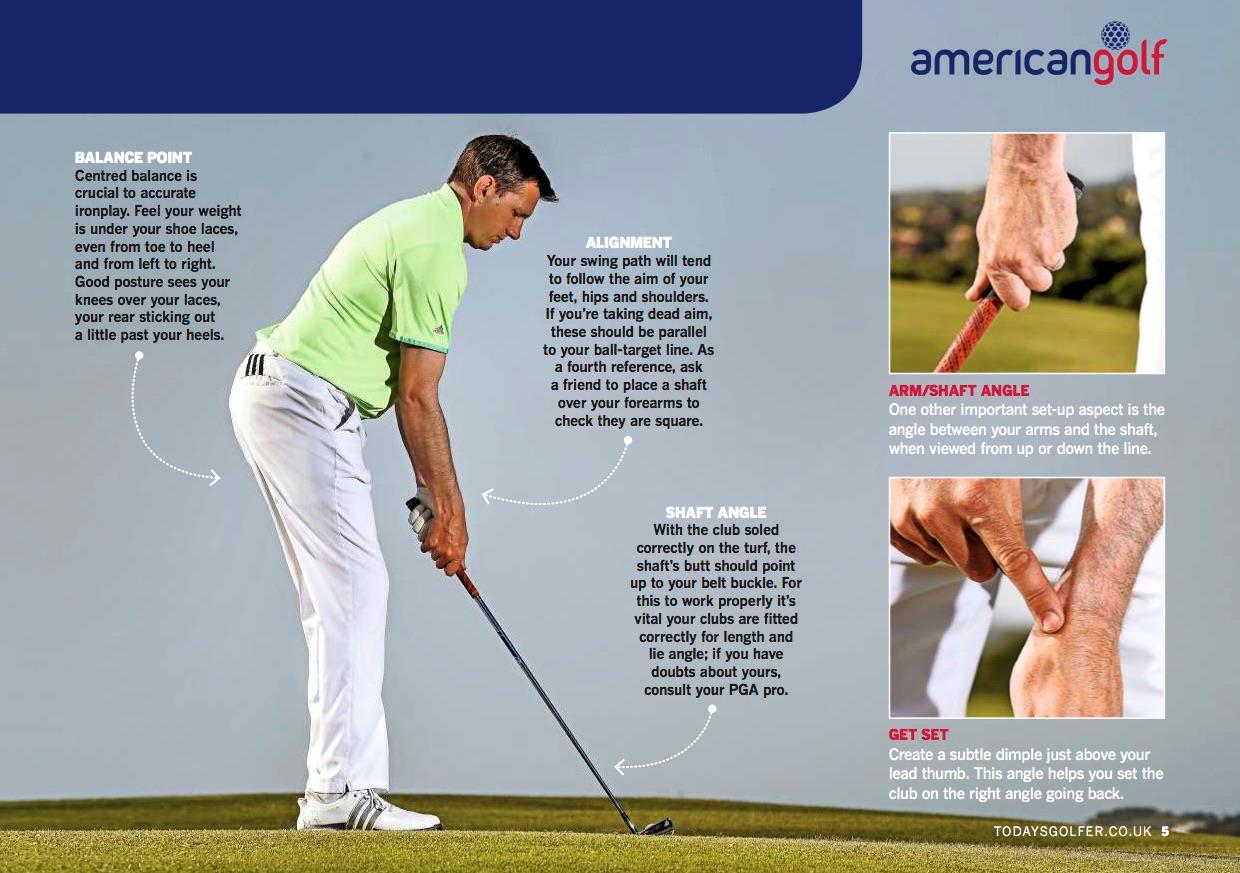 americangolf

BALANCE POINT
Centred balance is crucial to accurate ironplay. Feel your weight is under your shoe laces, even from toe to heel and from left to right. Good posture sees your knees over your laces, your rear sticking out a little past your heels.

ALIGNMENT
Your swing path will tend to follow the aim of your feet, hips and shoulders. If you're taking dead aim, these should be parallel to your ball-target line. As a fourth reference, ask a friend to place a shaft over your forearms to check they are square.

SHAFT ANGLE
With the club soled correctly on the turf, the shaft's butt should point up to your belt buckle. For this to work properly it's vital your clubs are fitted correctly for length and lie angle; if you have doubts about yours, consult your PGA pro.

ARM/SHAFT ANGLE
One other important set-up aspect is the angle between your arms and the shaft, when viewed from up or down the line.

GET SET
Create a subtle dimple just above your lead thumb. This angle helps you set the club on the right angle going back.

TODAYSGOLFER.CO.UK 5